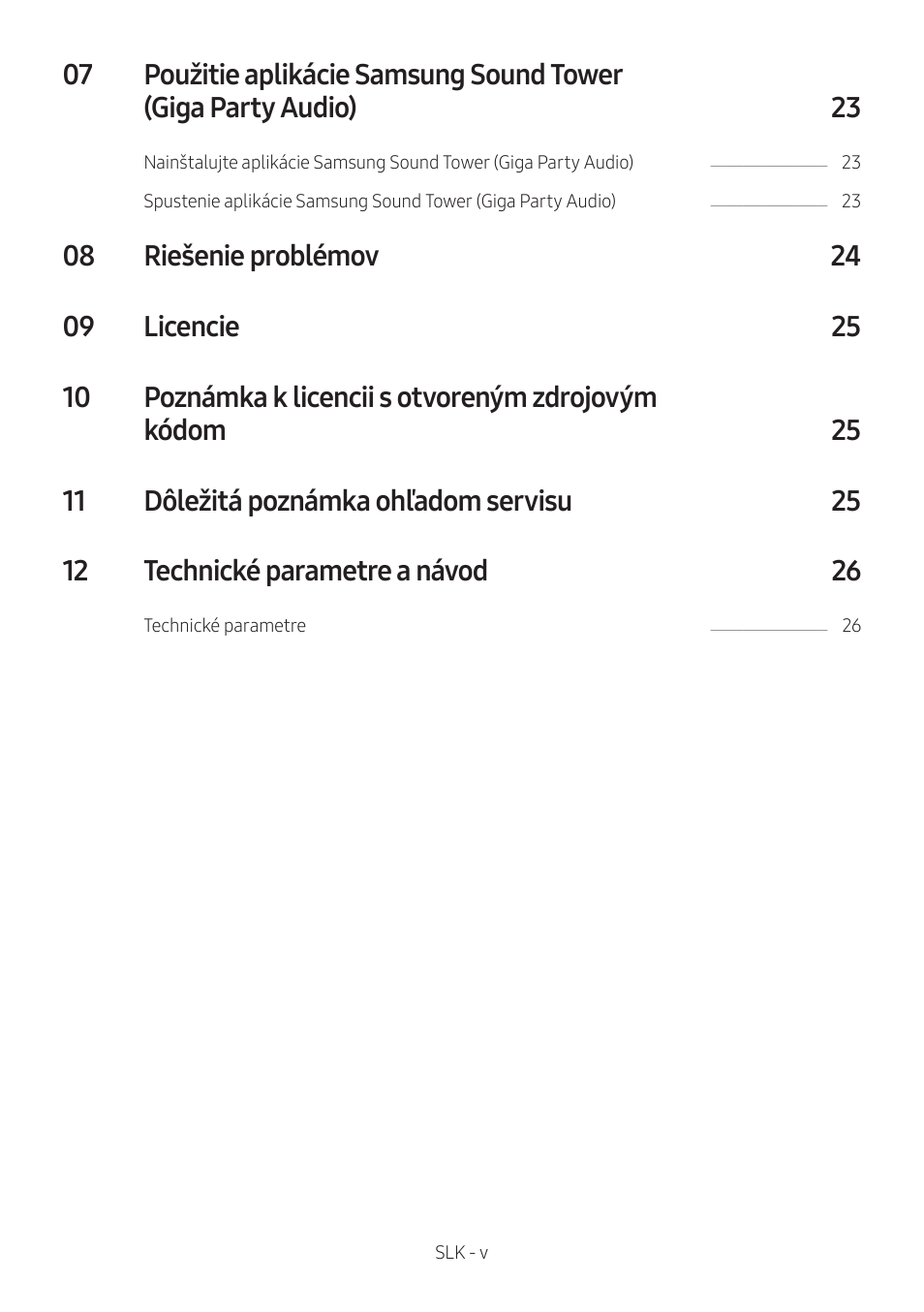 07 Použitie aplikácie Samsung Sound Tower (Giga Party Audio) 23

Nainštalujte aplikácie Samsung Sound Tower (Giga Party Audio) 23

Spustenie aplikácie Samsung Sound Tower (Giga Party Audio) 23

08 Riešenie problémov 24

09 Licencie 25

10 Poznámka k licencii s otvoreným zdrojovým kódom 25

11 Dôležitá poznámka ohľadom servisu 25

12 Technické parametre a návod 26

Technické parametre 26

SLK - v